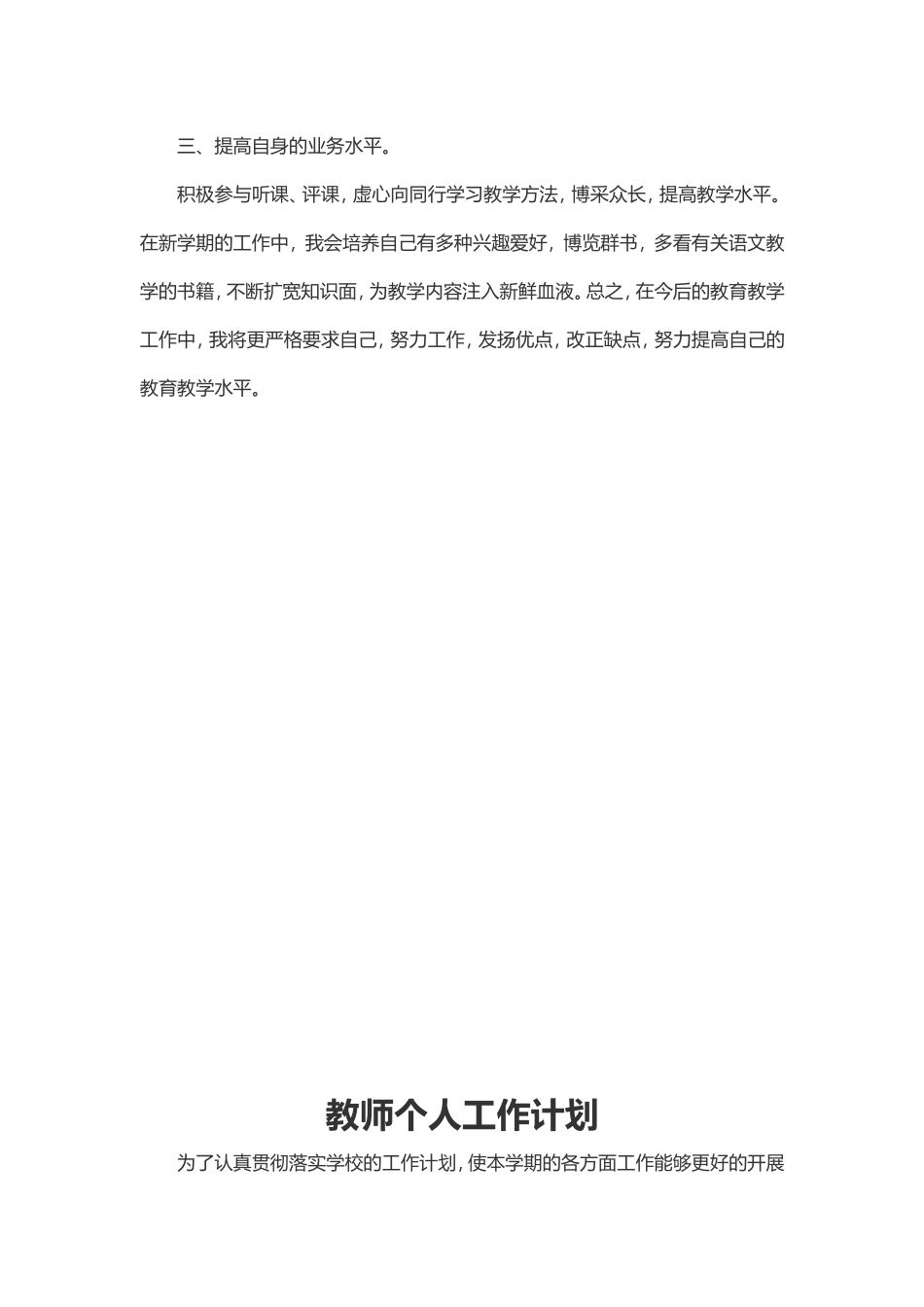 三、提高自身的业务水平。

积极参与听课、评课，虚心向同行学习教学方法，博采众长，提高教学水平。在新学期的工作中，我会培养自己有多种兴趣爱好，博览群书，多看有关语文教学的书籍，不断扩宽知识面，为教学内容注入新鲜血液。总之，在今后的教育教学工作中，我将更严格要求自己，努力工作，发扬优点，改正缺点，努力提高自己的教育教学水平。

教师个人工作计划

为了认真贯彻落实学校的工作计划，使本学期的各方面工作能够更好的开展